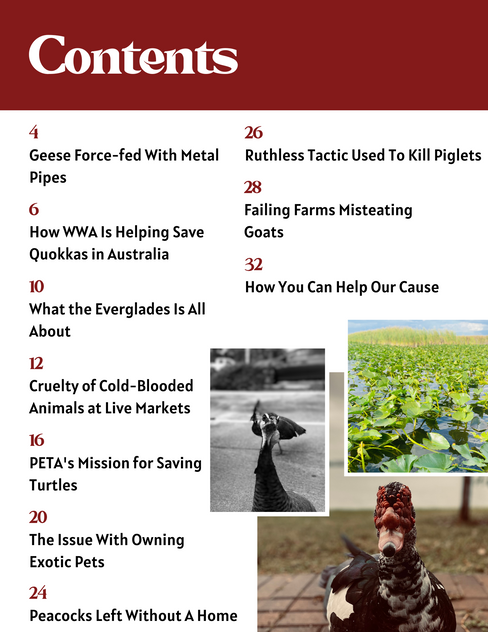 Contents

4
Geese Force-fed With Metal Pipes

6
How WWA Is Helping Save Quokkas in Australia

10
What the Everglades Is All About

12
Cruelty of Cold-Blooded Animals at Live Markets

16
PETA's Mission for Saving Turtles

20
The Issue With Owning Exotic Pets

24
Peacocks Left Without A Home

26
Ruthless Tactic Used To Kill Piglets

28
Failing Farms Misteating Goats

32
How You Can Help Our Cause